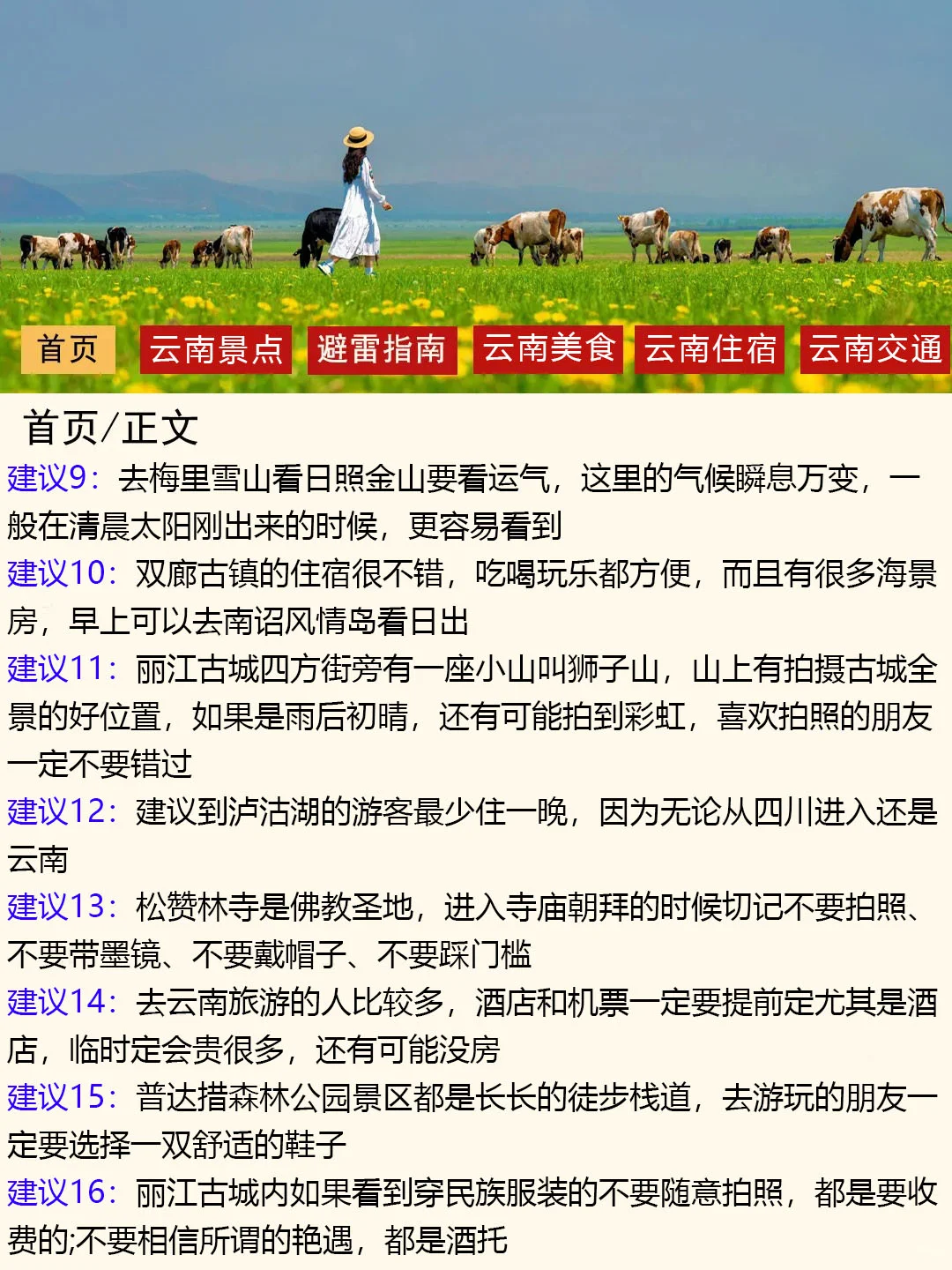 首页 云南景点 避雷指南 云南美食 云南住宿 云南交通

首页/正文

建议9：去梅里雪山看日照金山要看运气，这里的气候瞬息万变，一般在清晨太阳刚出来的时候，更容易看到

建议10：双廊古镇的住宿很不错，吃喝玩乐都方便，而且有很多海景房，早上可以去南诏风情岛看日出

建议11：丽江古城四方街旁有一座小山叫狮子山，山上有拍摄古城全景的好位置，如果是雨后初晴，还有可能拍到彩虹，喜欢拍照的朋友一定不要错过

建议12：建议到泸沽湖的游客最少住一晚，因为无论从四川进入还是云南

建议13：松赞林寺是佛教圣地，进入寺庙朝拜的时候切记不要拍照、不要带墨镜、不要戴帽子、不要踩门槛

建议14：去云南旅游的人比较多，酒店和机票一定要提前定尤其是酒店，临时定会贵很多，还有可能没房

建议15：普达措森林公园景区都是长长的徒步栈道，去游玩的朋友一定要选择一双舒适的鞋子

建议16：丽江古城内如果看到穿民族服装的不要随意拍照，都是要收费的;不要相信所谓的艳遇，都是酒托